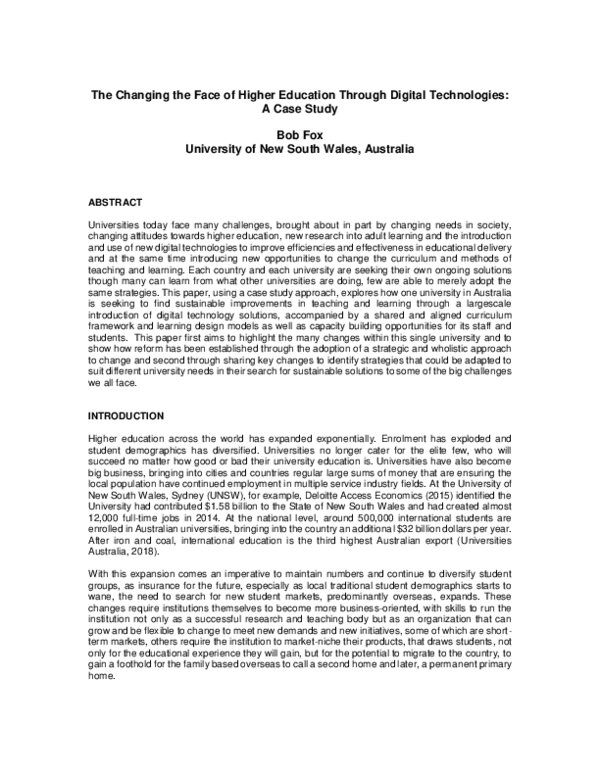 The Changing the Face of Higher Education Through Digital Technologies: A Case Study

Bob Fox
University of New South Wales, Australia

ABSTRACT

Universities today face many challenges, brought about in part by changing needs in society, changing attitudes towards higher education, new research into adult learning and the introduction and use of new digital technologies to improve efficiencies and effectiveness in educational delivery and at the same time introducing new opportunities to change the curriculum and methods of teaching and learning. Each country and each university are seeking their own ongoing solutions though many can learn from what other universities are doing, few are able to merely adopt the same strategies. This paper, using a case study approach, explores how one university in Australia is seeking to find sustainable improvements in teaching and learning through a largescale introduction of digital technology solutions, accompanied by a shared and aligned curriculum framework and learning design models as well as capacity building opportunities for its staff and students. This paper first aims to highlight the many changes within this single university and to show how reform has been established through the adoption of a strategic and wholistic approach to change and second through sharing key changes to identify strategies that could be adapted to suit different university needs in their search for sustainable solutions to some of the big challenges we all face.

INTRODUCTION

Higher education across the world has expanded exponentially. Enrolment has exploded and student demographics has diversified. Universities no longer cater for the elite few, who will succeed no matter how good or bad their university education is. Universities have also become big business, bringing into cities and countries regular large sums of money that are ensuring the local population have continued employment in multiple service industry fields. At the University of New South Wales, Sydney (UNSW), for example, Deloitte Access Economics (2015) identified the University had contributed $1.58 billion to the State of New South Wales and had created almost 12,000 full-time jobs in 2014. At the national level, around 500,000 international students are enrolled in Australian universities, bringing into the country an additional $32 billion dollars per year. After iron and coal, international education is the third highest Australian export (Universities Australia, 2018).

With this expansion comes an imperative to maintain numbers and continue to diversify student groups, as insurance for the future, especially as local traditional student demographics starts to wane, the need to search for new student markets, predominantly overseas, expands. These changes require institutions themselves to become more business-oriented, with skills to run the institution not only as a successful research and teaching body but as an organization that can grow and be flexible to change to meet new demands and new initiatives, some of which are short-term markets, others require the institution to market-niche their products, that draws students, not only for the educational experience they will gain, but for the potential to migrate to the country, to gain a foothold for the family based overseas to call a second home and later, a permanent primary home.